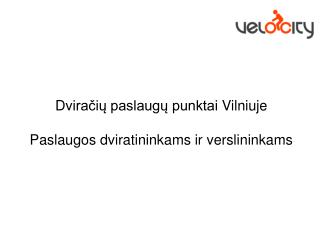 velocity

Dviračių paslaugų punktai Vilniuje

Paslaugos dviratininkams ir verslininkams